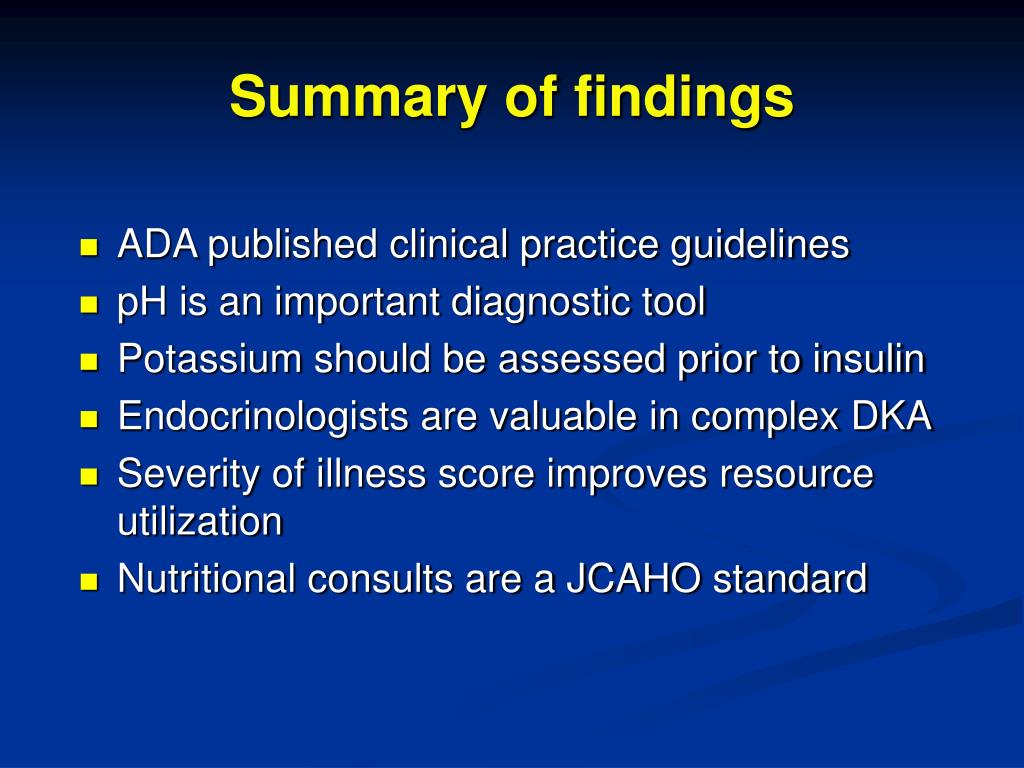 Summary of findings

- ADA published clinical practice guidelines
- pH is an important diagnostic tool
- Potassium should be assessed prior to insulin
- Endocrinologists are valuable in complex DKA
- Severity of illness score improves resource utilization
- Nutritional consults are a JCAHO standard